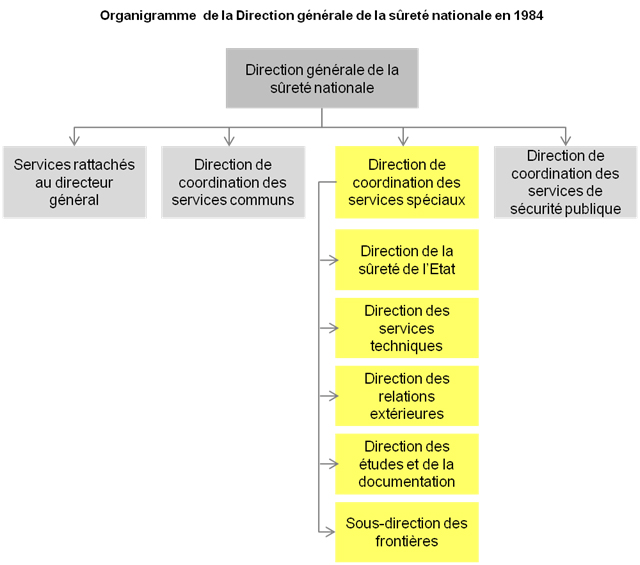 Organigramme de la Direction générale de la sûreté nationale en 1984

Direction générale de la sûreté nationale

Services rattachés au directeur général

Direction de coordination des services communs

Direction de coordination des services spéciaux

Direction de coordination des services de sécurité publique

Direction de la sûreté de l'Etat

Direction des services techniques

Direction des relations extérieures

Direction des études et de la documentation

Sous-direction des frontières